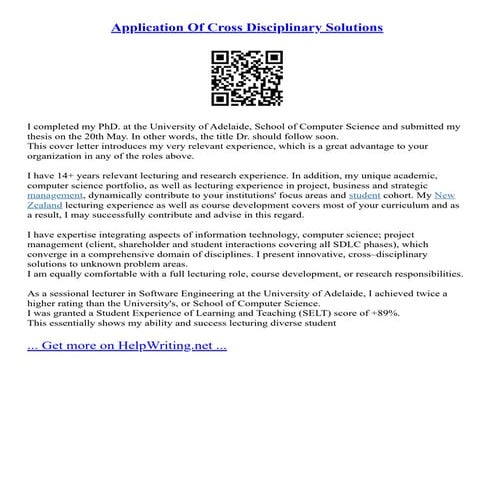 Application Of Cross Disciplinary Solutions

I completed my PhD. at the University of Adelaide, School of Computer Science and submitted my thesis on the 20th May. In other words, the title Dr. should follow soon.
This cover letter introduces my very relevant experience, which is a great advantage to your organization in any of the roles above.

I have 14+ years relevant lecturing and research experience. In addition, my unique academic, computer science portfolio, as well as lecturing experience in project, business and strategic management, dynamically contribute to your institutions' focus areas and student cohort. My New Zealand lecturing experience as well as course development covers most of your curriculum and as a result, I may successfully contribute and advise in this regard.

I have expertise integrating aspects of information technology, computer science; project management (client, shareholder and student interactions covering all SDLC phases), which converge in a comprehensive domain of disciplines. I present innovative, cross–disciplinary solutions to unknown problem areas.
I am equally comfortable with a full lecturing role, course development, or research responsibilities.

As a sessional lecturer in Software Engineering at the University of Adelaide, I achieved twice a higher rating than the University's, or School of Computer Science.
I was granted a Student Experience of Learning and Teaching (SELT) score of +89%.
This essentially shows my ability and success lecturing diverse student

... Get more on HelpWriting.net ...